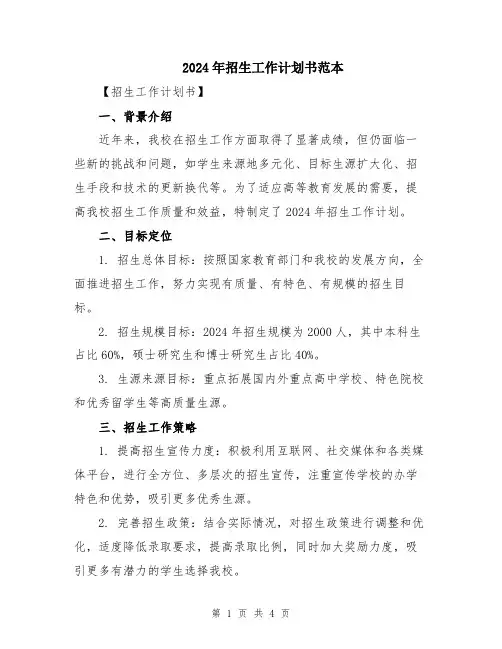 2024年招生工作计划书范本

【招生工作计划书】

一、背景介绍

近年来，我校在招生工作方面取得了显著成绩，但仍面临一些新的挑战和问题，如学生来源地多元化、目标生源扩大化、招生手段和技术的更新换代等。为了适应高等教育发展的需要，提高我校招生工作质量和效益，特制定了2024年招生工作计划。

二、目标定位

1. 招生总体目标：按照国家教育部门和我校的发展方向，全面推进招生工作，努力实现有质量、有特色、有规模的招生目标。

2. 招生规模目标：2024年招生规模为2000人，其中本科生占比60%，硕士研究生和博士研究生占比40%。

3. 生源来源目标：重点拓展国内外重点高中学校、特色院校和优秀留学生等高质量生源。

三、招生工作策略

1. 提高招生宣传力度：积极利用互联网、社交媒体和各类媒体平台，进行全方位、多层次的招生宣传，注重宣传学校的办学特色和优势，吸引更多优秀生源。

2. 完善招生政策：结合实际情况，对招生政策进行调整和优化，适度降低录取要求，提高录取比例，同时加大奖励力度，吸引更多有潜力的学生选择我校。

第 1 页 共 4 页